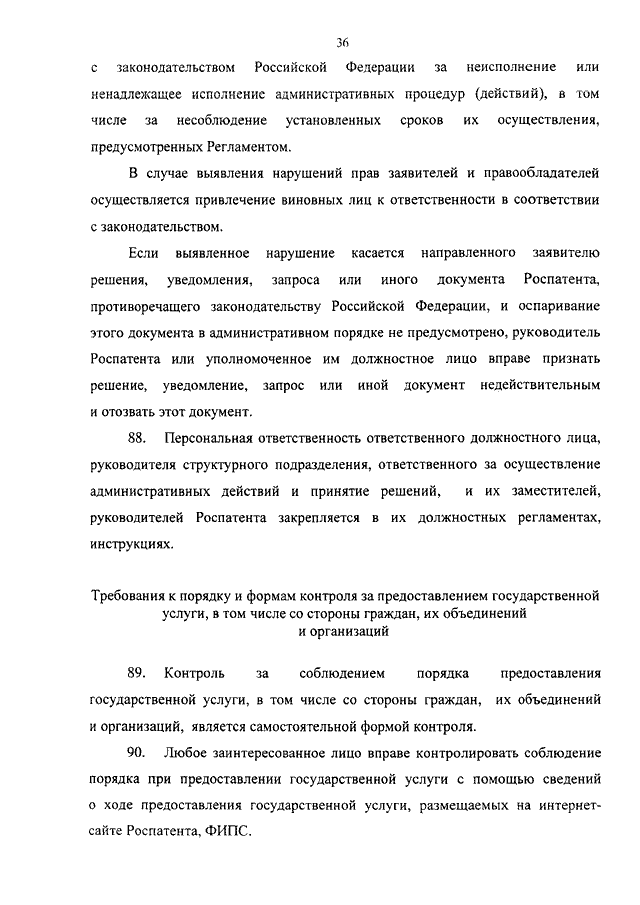 36

с законодательством Российской Федерации за неисполнение или ненадлежащее исполнение административных процедур (действий), в том числе за несоблюдение установленных сроков их осуществления, предусмотренных Регламентом.

В случае выявления нарушений прав заявителей и правообладателей осуществляется привлечение виновных лиц к ответственности в соответствии с законодательством.

Если выявленное нарушение касается направленного заявителю решения, уведомления, запроса или иного документа Роспатента, противоречащего законодательству Российской Федерации, и оспаривание этого документа в административном порядке не предусмотрено, руководитель Роспатента или уполномоченное им должностное лицо вправе признать решение, уведомление, запрос или иной документ недействительным и отозвать этот документ.

88. Персональная ответственность ответственного должностного лица, руководителя структурного подразделения, ответственного за осуществление административных действий и принятие решений, и их заместителей, руководителей Роспатента закрепляется в их должностных регламентах, инструкциях.

Требования к порядку и формам контроля за предоставлением государственной услуги, в том числе со стороны граждан, их объединений и организаций

89. Контроль за соблюдением порядка предоставления государственной услуги, в том числе со стороны граждан, их объединений и организаций, является самостоятельной формой контроля.

90. Любое заинтересованное лицо вправе контролировать соблюдение порядка при предоставлении государственной услуги с помощью сведений о ходе предоставления государственной услуги, размещаемых на интернет-сайте Роспатента, ФИПС.